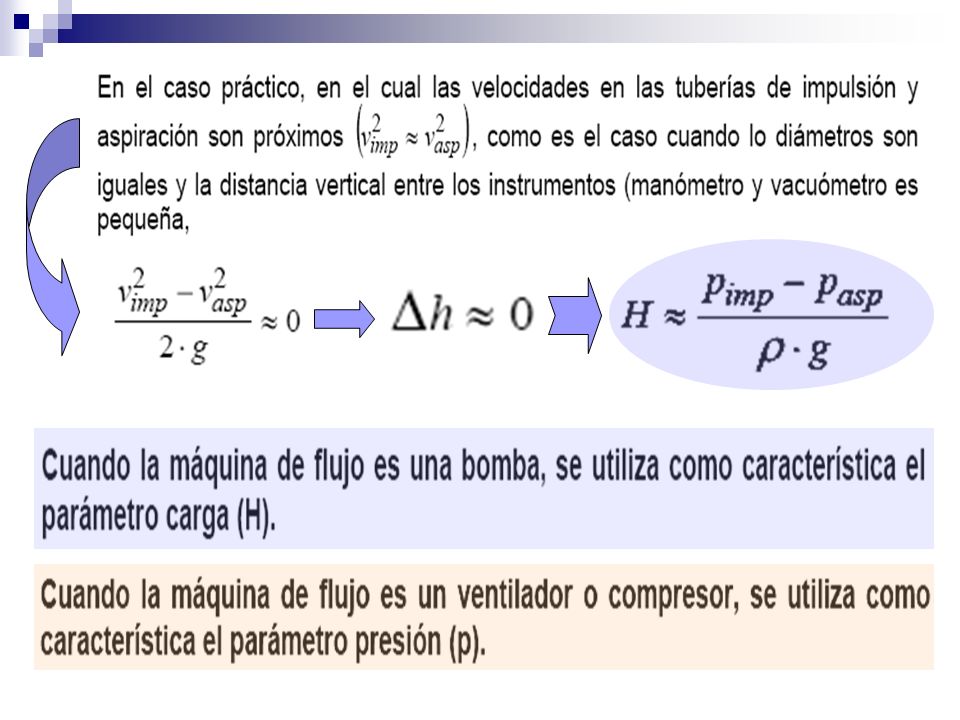 En el caso práctico, en el cual las velocidades en las tuberías de impulsión y aspiración son próximos $\left(v_{imp}^2 \approx v_{asp}^2\right)$, como es el caso cuando lo diámetros son iguales y la distancia vertical entre los instrumentos (manómetro y vacuómetro es pequeña,

$\frac{v_{imp}^2 - v_{asp}^2}{2 \cdot g} \approx 0$ $\Delta h \approx 0$ $H \approx \frac{p_{imp} - p_{asp}}{\rho \cdot g}$

Cuando la máquina de flujo es una bomba, se utiliza como característica el parámetro carga (H).

Cuando la máquina de flujo es un ventilador o compresor, se utiliza como característica el parámetro presión (p).